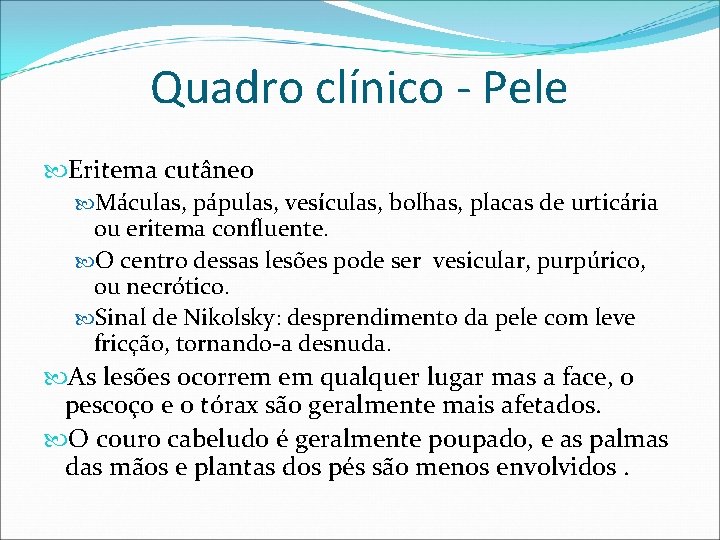 Quadro clínico - Pele

Eritema cutâneo

Máculas, pápulas, vesículas, bolhas, placas de urticária ou eritema confluente.

O centro dessas lesões pode ser vesicular, purpúrico, ou necrótico.

Sinal de Nikolsky: desprendimento da pele com leve fricção, tornando-a desnuda.

As lesões ocorrem em qualquer lugar mas a face, o pescoço e o tórax são geralmente mais afetados.

O couro cabeludo é geralmente poupado, e as palmas das mãos e plantas dos pés são menos envolvidos .